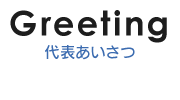 Greeting
代表あいさつ